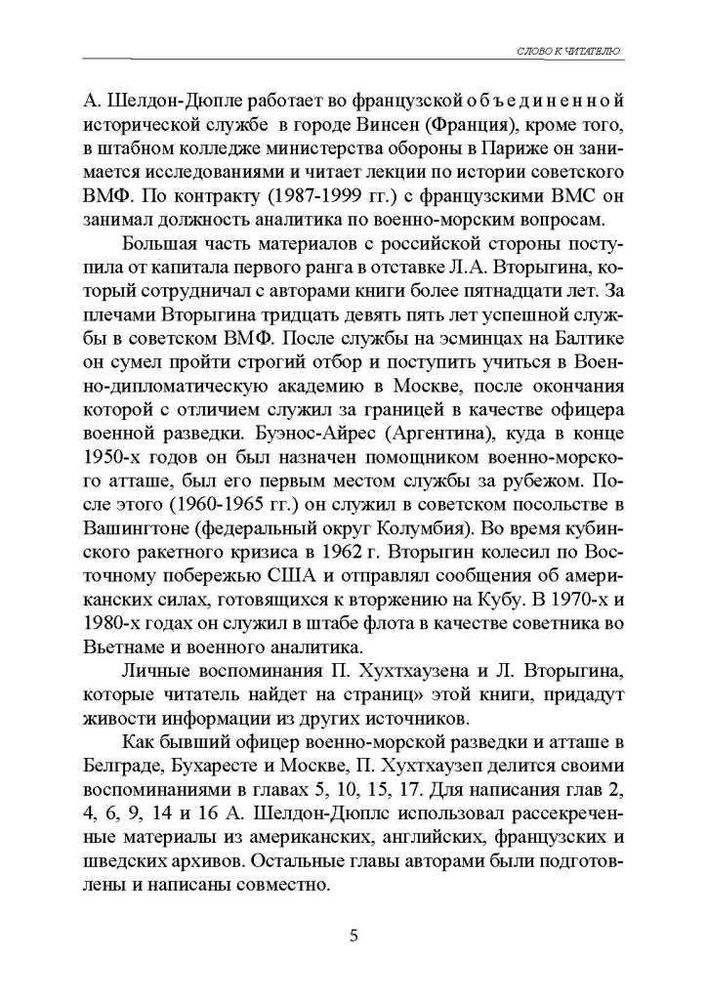 СЛОВО К ЧИТАТЕЛЮ

А. Шелдон-Дюпле работает во французской объединенной исторической службе в городе Винсен (Франция), кроме того, в штабном колледже министерства обороны в Париже он занимается исследованиями и читает лекции по истории советского ВМФ. По контракту (1987-1999 гг.) с французскими ВМС он занимал должность аналитика по военно-морским вопросам.

Большая часть материалов с российской стороны поступила от капитала первого ранга в отставке Л.А. Вторыгина, который сотрудничал с авторами книги более пятнадцати лет. За плечами Вторыгина тридцать девять пять лет успешной службы в советском ВМФ. После службы на эсминцах на Балтике он сумел пройти строгий отбор и поступить учиться в Военно-дипломатическую академию в Москве, после окончания которой с отличием служил за границей в качестве офицера военной разведки. Буэнос-Айрес (Аргентина), куда в конце 1950-х годов он был назначен помощником военно-морского атташе, был его первым местом службы за рубежом. После этого (1960-1965 гг.) он служил в советском посольстве в Вашингтоне (федеральный округ Колумбия). Во время кубинского ракетного кризиса в 1962 г. Вторыгин колесил по Восточному побережью США и отправлял сообщения об американских силах, готовящихся к вторжению на Кубу. В 1970-х и 1980-х годах он служил в штабе флота в качестве советника во Вьетнаме и военного аналитика.

Личные воспоминания П. Хухтхаузена и Л. Вторыгина, которые читатель найдет на страниц» этой книги, придадут живости информации из других источников.

Как бывший офицер военно-морской разведки и атташе в Белграде, Бухаресте и Москве, П. Хухтхаузеп делится своими воспоминаниями в главах 5, 10, 15, 17. Для написания глав 2, 4, 6, 9, 14 и 16 А. Шелдон-Дюплс использовал рассекреченные материалы из американских, английских, французских и шведских архивов. Остальные главы авторами были подготовлены и написаны совместно.

5